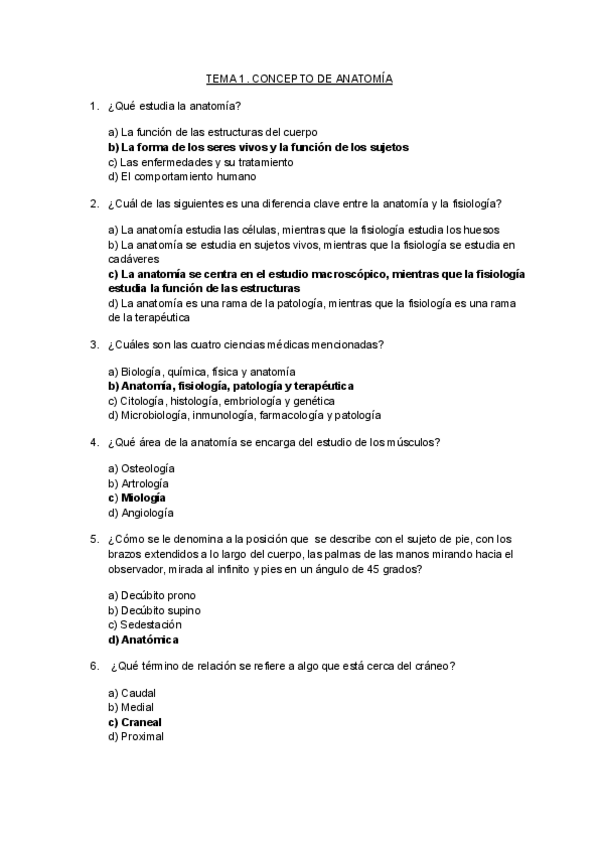 TEMA 1. CONCEPTO DE ANATOMÍA

1. ¿Qué estudia la anatomía?

a) La función de las estructuras del cuerpo
b) La forma de los seres vivos y la función de los sujetos
c) Las enfermedades y su tratamiento
d) El comportamiento humano

2. ¿Cuál de las siguientes es una diferencia clave entre la anatomía y la fisiología?

a) La anatomía estudia las células, mientras que la fisiología estudia los huesos
b) La anatomía se estudia en sujetos vivos, mientras que la fisiología se estudia en cadáveres
c) La anatomía se centra en el estudio macroscópico, mientras que la fisiología estudia la función de las estructuras
d) La anatomía es una rama de la patología, mientras que la fisiología es una rama de la terapéutica

3. ¿Cuáles son las cuatro ciencias médicas mencionadas?

a) Biología, química, física y anatomía
b) Anatomía, fisiología, patología y terapéutica
c) Citología, histología, embriología y genética
d) Microbiología, inmunología, farmacología y patología

4. ¿Qué área de la anatomía se encarga del estudio de los músculos?

a) Osteología
b) Artrología
c) Miología
d) Angiología

5. ¿Cómo se le denomina a la posición que se describe con el sujeto de pie, con los brazos extendidos a lo largo del cuerpo, las palmas de las manos mirando hacia el observador, mirada al infinito y pies en un ángulo de 45 grados?

a) Decúbito prono
b) Decúbito supino
c) Sedestación
d) Anatómica

6. ¿Qué término de relación se refiere a algo que está cerca del cráneo?

a) Caudal
b) Medial
c) Craneal
d) Proximal